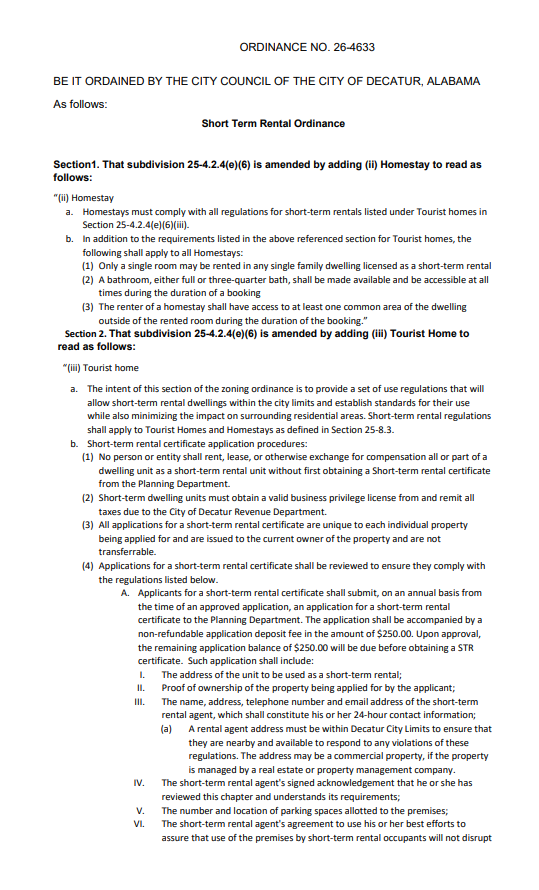 ORDINANCE NO. 26-4633

BE IT ORDAINED BY THE CITY COUNCIL OF THE CITY OF DECATUR, ALABAMA

As follows:

Short Term Rental Ordinance

Section1. That subdivision 25-4.2.4(e)(6) is amended by adding (ii) Homestay to read as follows:

"(ii) Homestay

a. Homestays must comply with all regulations for short-term rentals listed under Tourist homes in Section 25-4.2.4(e)(6)(iii).

b. In addition to the requirements listed in the above referenced section for Tourist homes, the following shall apply to all Homestays:

(1) Only a single room may be rented in any single family dwelling licensed as a short-term rental

(2) A bathroom, either full or three-quarter bath, shall be made available and be accessible at all times during the duration of a booking

(3) The renter of a homestay shall have access to at least one common area of the dwelling outside of the rented room during the duration of the booking."

Section 2. That subdivision 25-4.2.4(e)(6) is amended by adding (iii) Tourist Home to read as follows:

"(iii) Tourist home

a. The intent of this section of the zoning ordinance is to provide a set of use regulations that will allow short-term rental dwellings within the city limits and establish standards for their use while also minimizing the impact on surrounding residential areas. Short-term rental regulations shall apply to Tourist Homes and Homestays as defined in Section 25-8.3.

b. Short-term rental certificate application procedures:

(1) No person or entity shall rent, lease, or otherwise exchange for compensation all or part of a dwelling unit as a short-term rental unit without first obtaining a Short-term rental certificate from the Planning Department.

(2) Short-term dwelling units must obtain a valid business privilege license from and remit all taxes due to the City of Decatur Revenue Department.

(3) All applications for a short-term rental certificate are unique to each individual property being applied for and are issued to the current owner of the property and are not transferrable.

(4) Applications for a short-term rental certificate shall be reviewed to ensure they comply with the regulations listed below.

A. Applicants for a short-term rental certificate shall submit, on an annual basis from the time of an approved application, an application for a short-term rental certificate to the Planning Department. The application shall be accompanied by a non-refundable application deposit fee in the amount of $250.00. Upon approval, the remaining application balance of $250.00 will be due before obtaining a STR certificate. Such application shall include:

I. The address of the unit to be used as a short-term rental;

II. Proof of ownership of the property being applied for by the applicant;

III. The name, address, telephone number and email address of the short-term rental agent, which shall constitute his or her 24-hour contact information;

(a) A rental agent address must be within Decatur City Limits to ensure that they are nearby and available to respond to any violations of these regulations. The address may be a commercial property, if the property is managed by a real estate or property management company.

IV. The short-term rental agent's signed acknowledgement that he or she has reviewed this chapter and understands its requirements;

V. The number and location of parking spaces allotted to the premises;

VI. The short-term rental agent's agreement to use his or her best efforts to assure that use of the premises by short-term rental occupants will not disrupt